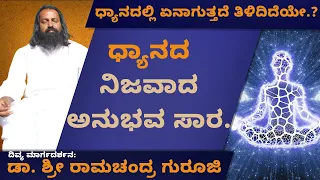 ಧ್ಯಾನದಲ್ಲಿ ಏನಾಗುತ್ತದೆ ತಿಳಿದಿದೆಯೇ.?

ಧ್ಯಾನದ ನಿಜವಾದ ಅನುಭವ ಸಾರ.

ದಿವ್ಯ ಮಾರ್ಗದರ್ಶನ:
ಡಾ. ಶ್ರೀ ರಾಮಚಂದ್ರ ಗುರೂಜಿ